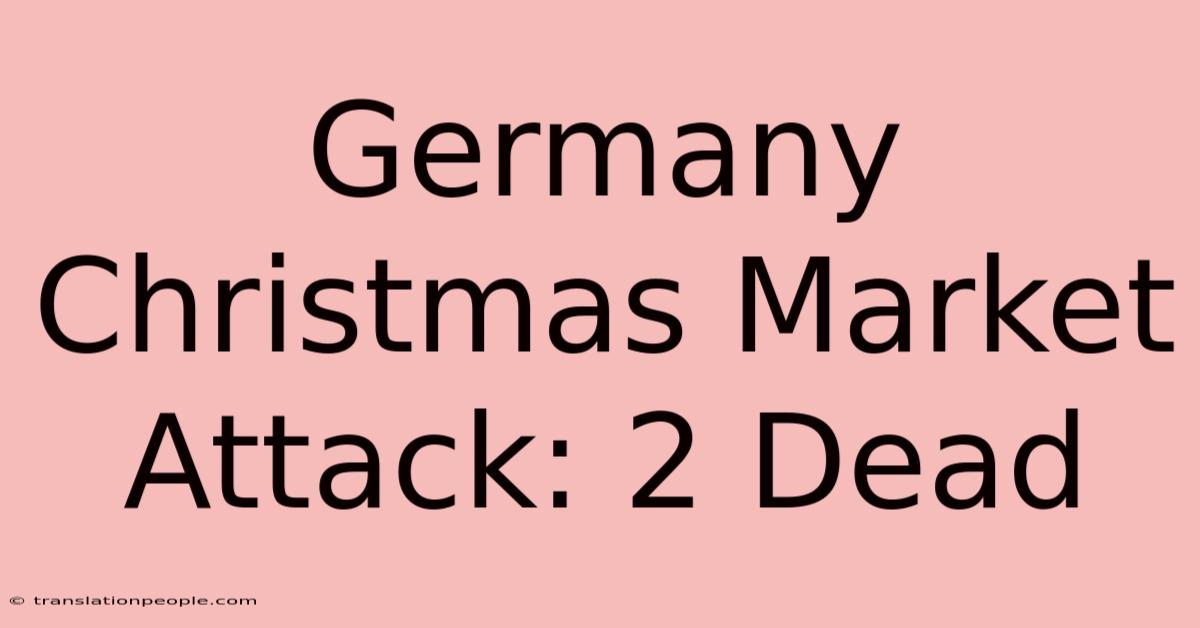 Germany Christmas Market Attack: 2 Dead

© translationpeople.com